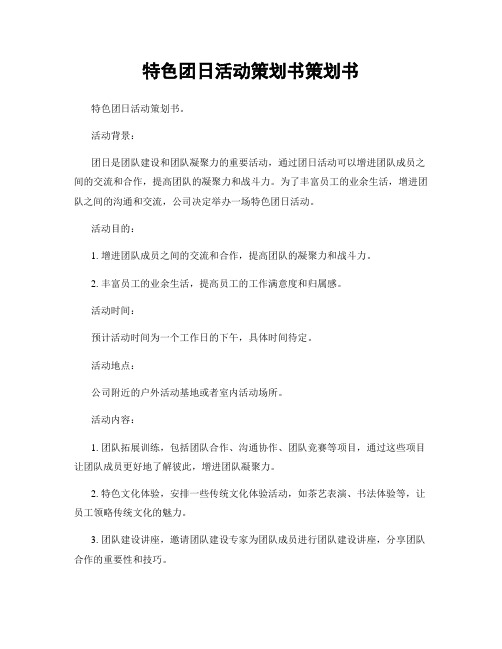 特色团日活动策划书策划书

特色团日活动策划书。

活动背景：

团日是团队建设和团队凝聚力的重要活动，通过团日活动可以增进团队成员之间的交流和合作，提高团队的凝聚力和战斗力。为了丰富员工的业余生活，增进团队之间的沟通和交流，公司决定举办一场特色团日活动。

活动目的：

1. 增进团队成员之间的交流和合作，提高团队的凝聚力和战斗力。

2. 丰富员工的业余生活，提高员工的工作满意度和归属感。

活动时间：

预计活动时间为一个工作日的下午，具体时间待定。

活动地点：

公司附近的户外活动基地或者室内活动场所。

活动内容：

1. 团队拓展训练，包括团队合作、沟通协作、团队竞赛等项目，通过这些项目让团队成员更好地了解彼此，增进团队凝聚力。

2. 特色文化体验，安排一些传统文化体验活动，如茶艺表演、书法体验等，让员工领略传统文化的魅力。

3. 团队建设讲座，邀请团队建设专家为团队成员进行团队建设讲座，分享团队合作的重要性和技巧。